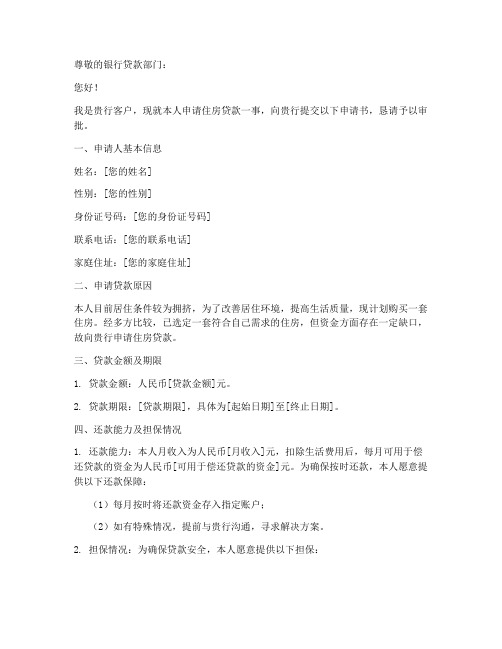 尊敬的银行贷款部门：

您好！

我是贵行客户，现就本人申请住房贷款一事，向贵行提交以下申请书，恳请予以审批。

一、申请人基本信息

姓名：[您的姓名]

性别：[您的性别]

身份证号码：[您的身份证号码]

联系电话：[您的联系电话]

家庭住址：[您的家庭住址]

二、申请贷款原因

本人目前居住条件较为拥挤，为了改善居住环境，提高生活质量，现计划购买一套住房。经多方比较，已选定一套符合自己需求的住房，但资金方面存在一定缺口，故向贵行申请住房贷款。

三、贷款金额及期限

1. 贷款金额：人民币[贷款金额]元。

2. 贷款期限：[贷款期限]，具体为[起始日期]至[终止日期]。

四、还款能力及担保情况

1. 还款能力：本人月收入为人民币[月收入]元，扣除生活费用后，每月可用于偿还贷款的资金为人民币[可用于偿还贷款的资金]元。为确保按时还款，本人愿意提供以下还款保障：

（1）每月按时将还款资金存入指定账户；

（2）如有特殊情况，提前与贵行沟通，寻求解决方案。

2. 担保情况：为确保贷款安全，本人愿意提供以下担保：